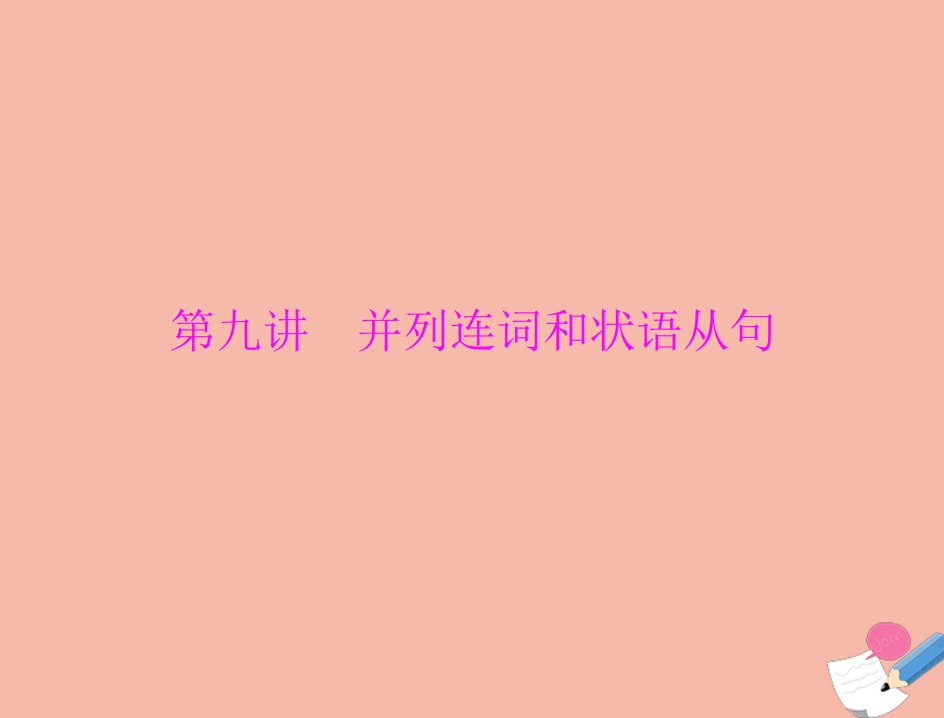 第九讲　并列连词和状语从句